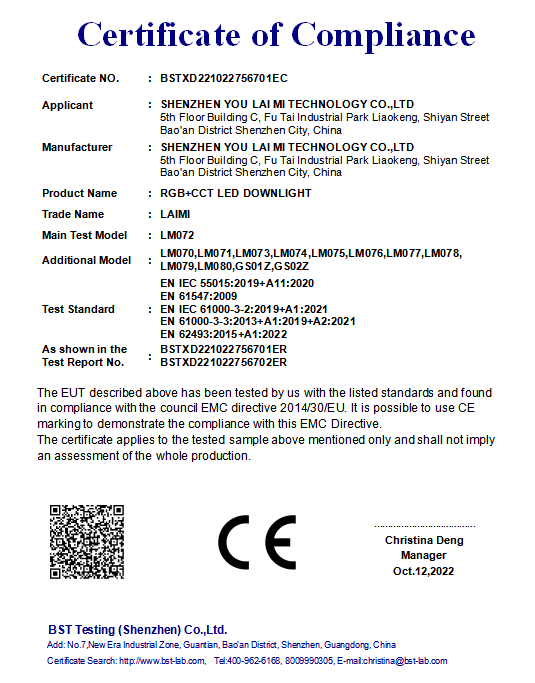 Certificate of Compliance

Certificate NO. : BSTXD221022756701EC

Applicant : SHENZHEN YOU LAI MI TECHNOLOGY CO.,LTD
5th Floor Building C, Fu Tai Industrial Park Liaokeng, Shiyan Street Bao'an District Shenzhen City, China

Manufacturer : SHENZHEN YOU LAI MI TECHNOLOGY CO.,LTD
5th Floor Building C, Fu Tai Industrial Park Liaokeng, Shiyan Street Bao'an District Shenzhen City, China

Product Name : RGB+CCT LED DOWNLIGHT

Trade Name : LAIMI

Main Test Model : LM072

Additional Model : LM070,LM071,LM073,LM074,LM075,LM076,LM077,LM078, LM079,LM080,GS01Z,GS02Z

Test Standard : EN IEC 55015:2019+A11:2020
EN 61547:2009
EN IEC 61000-3-2:2019+A1:2021
EN 61000-3-3:2013+A1:2019+A2:2021
EN 62493:2015+A1:2022

As shown in the Test Report No. : BSTXD221022756701ER
BSTXD221022756702ER

The EUT described above has been tested by us with the listed standards and found in compliance with the council EMC directive 2014/30/EU. It is possible to use CE marking to demonstrate the compliance with this EMC Directive.
The certificate applies to the tested sample above mentioned only and shall not imply an assessment of the whole production.

CE

Christina Deng
Manager
Oct.12,2022

BST Testing (Shenzhen) Co.,Ltd.
Add: No.7,New Era Industrial Zone, Guantian, Bao'an District, Shenzhen, Guangdong, China
Certificate Search: http://www.bst-lab.com, Tel:400-962-6168, 8009990305, E-mail:christina@bst-lab.com